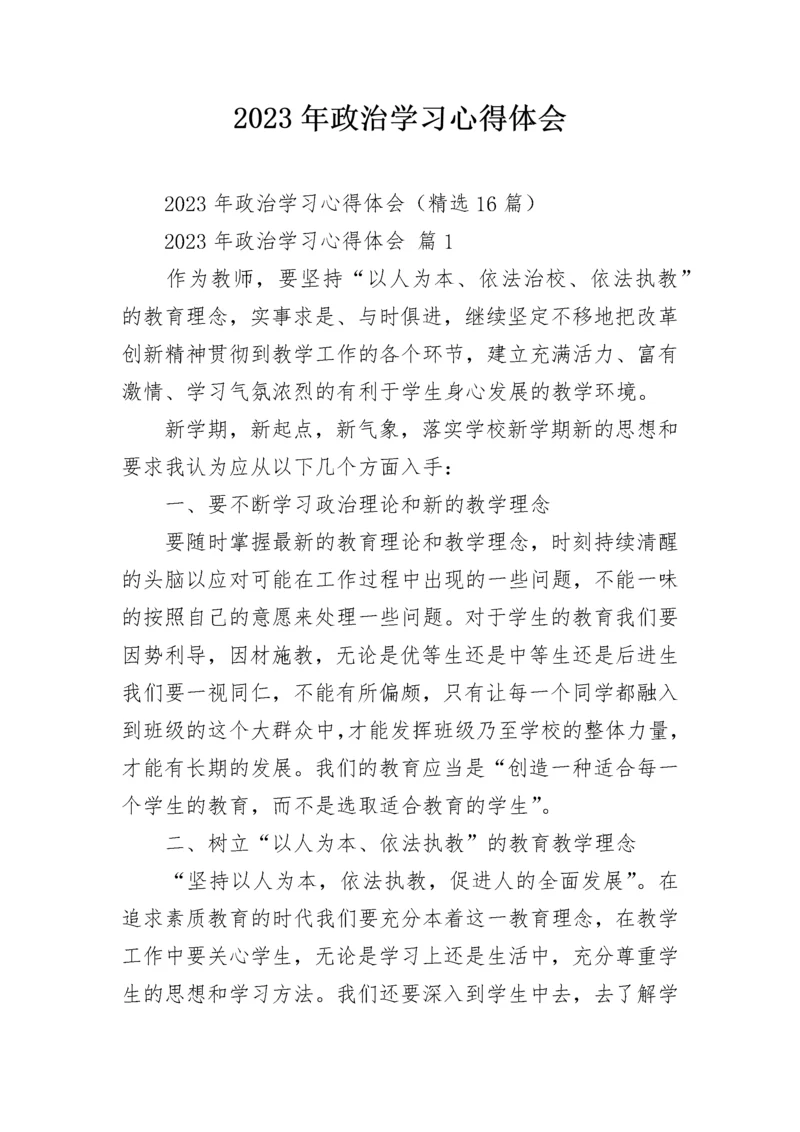 2023 年政治学习心得体会

2023 年政治学习心得体会（精选 16 篇）

2023 年政治学习心得体会 篇 1

作为教师，要坚持“以人为本、依法治校、依法执教”的教育理念，实事求是、与时俱进，继续坚定不移地把改革创新精神贯彻到教学工作的各个环节，建立充满活力、富有激情、学习气氛浓烈的有利于学生身心发展的教学环境。

新学期，新起点，新气象，落实学校新学期新的思想和要求我认为应从以下几个方面入手：

一、要不断学习政治理论和新的教学理念

要随时掌握最新的教育理论和教学理念，时刻持续清醒的头脑以应对可能在工作过程中出现的一些问题，不能一味的按照自己的意愿来处理一些问题。对于学生的教育我们要因势利导，因材施教，无论是优等生还是中等生还是后进生我们要一视同仁，不能有所偏颇，只有让每一个同学都融入到班级的这个大群众中，才能发挥班级乃至学校的整体力量，才能有长期的发展。我们的教育应当是“创造一种适合每一个学生的教育，而不是选取适合教育的学生”。

二、树立“以人为本、依法执教”的教育教学理念

“坚持以人为本，依法执教，促进人的全面发展”。在追求素质教育的时代我们要充分本着这一教育理念，在教学工作中要关心学生，无论是学习上还是生活中，充分尊重学生的思想和学习方法。我们还要深入到学生中去，去了解学